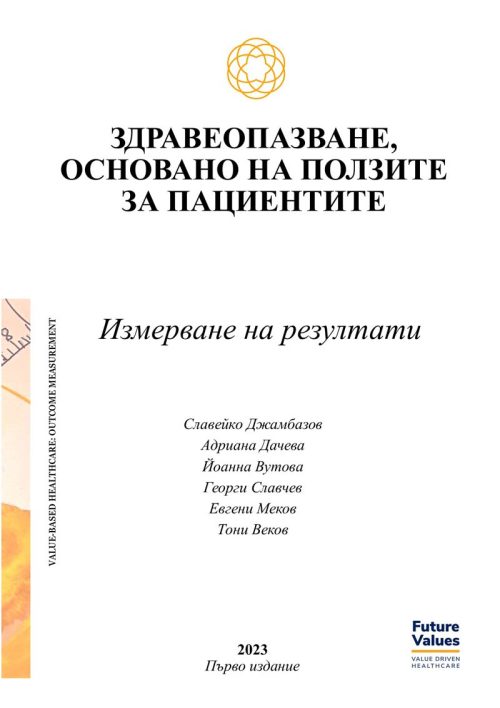 ЗДРАВЕОПАЗВАНЕ, ОСНОВАНО НА ПОЛЗИТЕ ЗА ПАЦИЕНТИТЕ

VALUE-BASED HEALTHCARE: OUTCOME MEASUREMENT

Измерване на резултати

Славейко Джамбазов
Адриана Дачева
Йоанна Вутова
Георги Славчев
Евгени Меков
Тони Веков

2023
Първо издание

Future Values
VALUE DRIVEN HEALTHCARE